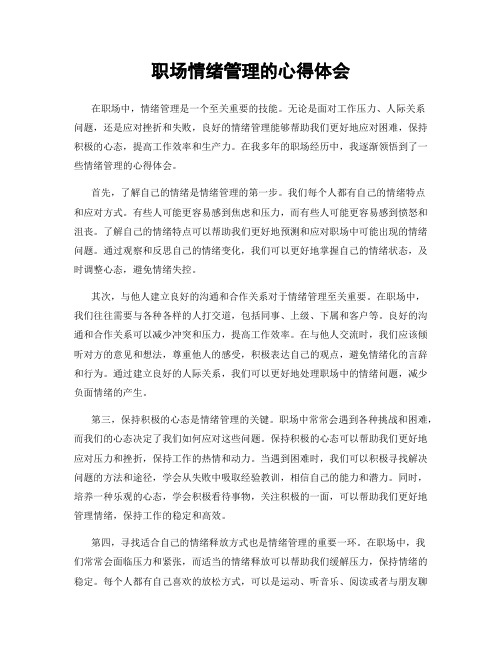 职场情绪管理的心得体会

在职场中，情绪管理是一个至关重要的技能。无论是面对工作压力、人际关系问题，还是应对挫折和失败，良好的情绪管理能够帮助我们更好地应对困难，保持积极的心态，提高工作效率和生产力。在我多年的职场经历中，我逐渐领悟到了一些情绪管理的心得体会。

首先，了解自己的情绪是情绪管理的第一步。我们每个人都有自己的情绪特点和应对方式。有些人可能更容易感到焦虑和压力，而有些人可能更容易感到愤怒和沮丧。了解自己的情绪特点可以帮助我们更好地预测和应对职场中可能出现的情绪问题。通过观察和反思自己的情绪变化，我们可以更好地掌握自己的情绪状态，及时调整心态，避免情绪失控。

其次，与他人建立良好的沟通和合作关系对于情绪管理至关重要。在职场中，我们往往需要与各种各样的人打交道，包括同事、上级、下属和客户等。良好的沟通和合作关系可以减少冲突和压力，提高工作效率。在与他人交流时，我们应该倾听对方的意见和想法，尊重他人的感受，积极表达自己的观点，避免情绪化的言辞和行为。通过建立良好的人际关系，我们可以更好地处理职场中的情绪问题，减少负面情绪的产生。

第三，保持积极的心态是情绪管理的关键。职场中常常会遇到各种挑战和困难，而我们的心态决定了我们如何应对这些问题。保持积极的心态可以帮助我们更好地应对压力和挫折，保持工作的热情和动力。当遇到困难时，我们可以积极寻找解决问题的方法和途径，学会从失败中吸取经验教训，相信自己的能力和潜力。同时，培养一种乐观的心态，学会积极看待事物，关注积极的一面，可以帮助我们更好地管理情绪，保持工作的稳定和高效。

第四，寻找适合自己的情绪释放方式也是情绪管理的重要一环。在职场中，我们常常会面临压力和紧张，而适当的情绪释放可以帮助我们缓解压力，保持情绪的稳定。每个人都有自己喜欢的放松方式，可以是运动、听音乐、阅读或者与朋友聊